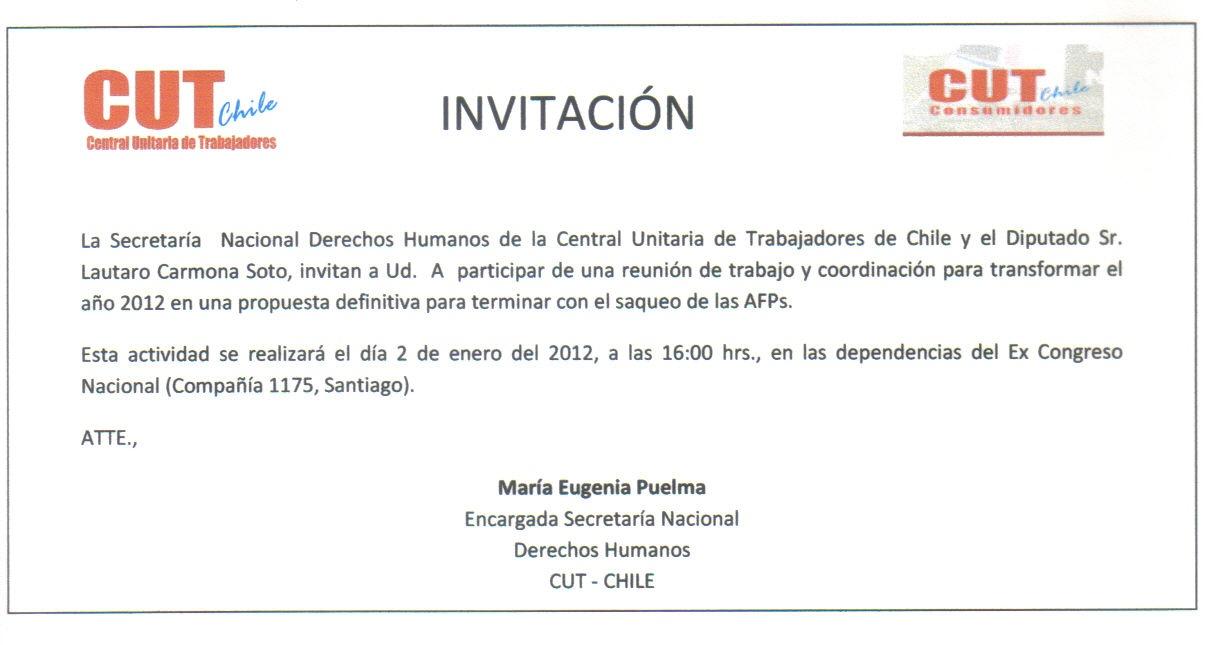 CUT Chile
Central Unitaria de Trabajadores

INVITACIÓN

CUT Chile
Consumidores

La Secretaría Nacional Derechos Humanos de la Central Unitaria de Trabajadores de Chile y el Diputado Sr. Lautaro Carmona Soto, invitan a Ud. A participar de una reunión de trabajo y coordinación para transformar el año 2012 en una propuesta definitiva para terminar con el saqueo de las AFPs.

Esta actividad se realizará el día 2 de enero del 2012, a las 16:00 hrs., en las dependencias del Ex Congreso Nacional (Compañía 1175, Santiago).

ATTE.,

María Eugenia Puelma
Encargada Secretaría Nacional
Derechos Humanos
CUT - CHILE